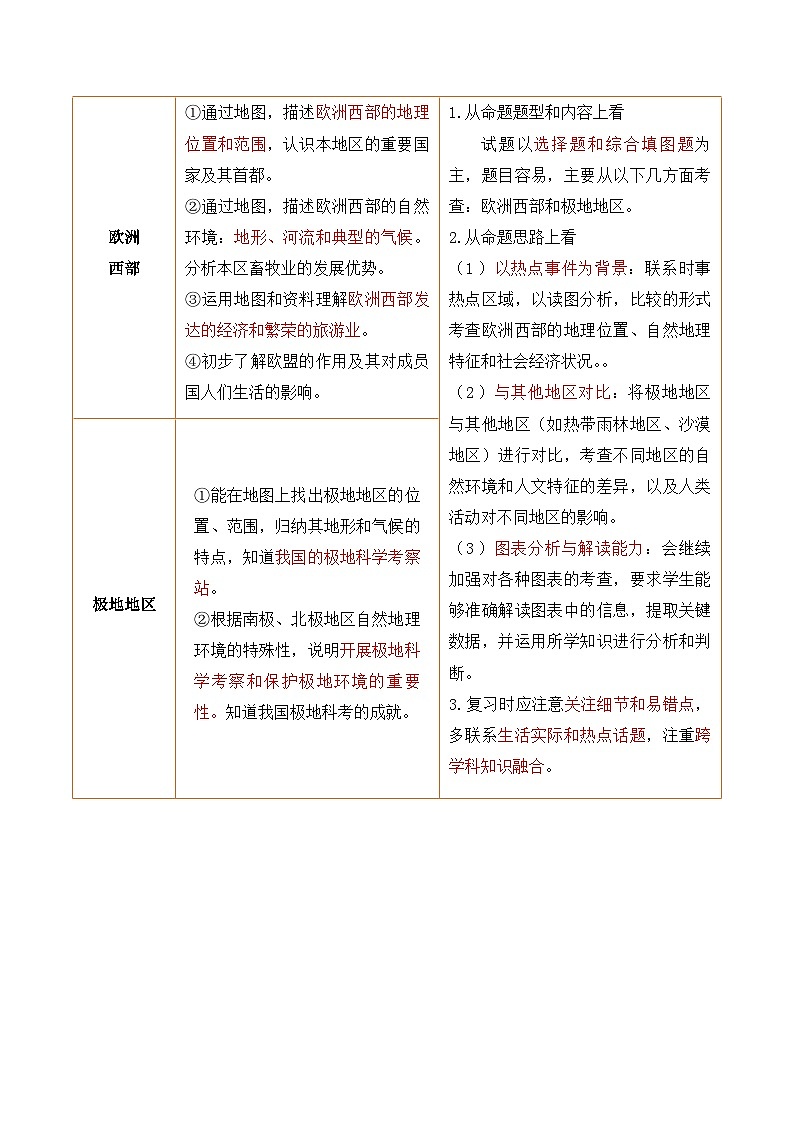 | 欧洲西部 | ①通过地图，描述欧洲西部的地理位置和范围，认识本地区的重要国家及其首都。<br>②通过地图，描述欧洲西部的自然环境：地形、河流和典型的气候。分析本区畜牧业的发展优势。<br>③运用地图和资料理解欧洲西部发达的经济和繁荣的旅游业。<br>④初步了解欧盟的作用及其对成员国人们生活的影响。 | 1.从命题题型和内容上看<br>试题以选择题和综合填图题为主，题目容易，主要从以下几方面考查：欧洲西部和极地地区。<br>2.从命题思路上看<br>（1）以热点事件为背景：联系时事热点区域，以读图分析，比较的形式考查欧洲西部的地理位置、自然地理特征和社会经济状况。。<br>（2）与其他地区对比：将极地地区与其他地区（如热带雨林地区、沙漠地区）进行对比，考查不同地区的自然环境和人文特征的差异，以及人类活动对不同地区的影响。<br>（3）图表分析与解读能力：会继续加强对各种图表的考查，要求学生能够准确解读图表中的信息，提取关键数据，并运用所学知识进行分析和判断。<br>3.复习时应注意关注细节和易错点，多联系生活实际和热点话题，注重跨学科知识融合。 |
|---|---|---|
| 极地地区 | ①能在地图上找出极地地区的位置、范围，归纳其地形和气候的特点，知道我国的极地科学考察站。<br>②根据南极、北极地区自然地理环境的特殊性，说明开展极地科学考察和保护极地环境的重要性。知道我国极地科考的成就。 | |